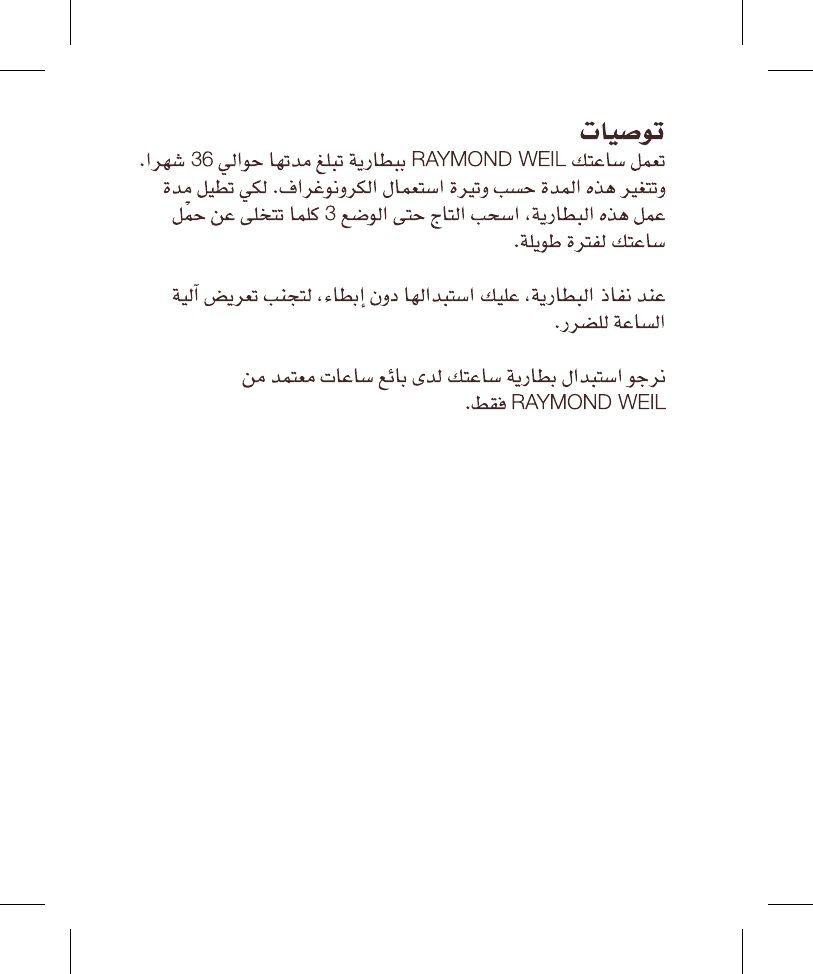 توصيات
تعمل ساعتك RAYMOND WEIL ببطارية تبلغ مدتها حوالي 36 شهرا. وتتغير هذه المدة حسب وتيرة استعمال الكرونوغراف. لكي تطيل مدة عمل هذه البطارية، اسحب التاج حتى الوضع 3 كلما تتخلى عن حمل ساعتك لفترة طويلة.

عند نفاذ البطارية، عليك استبدالها دون إبطاء، لتجنب تعريض آلية الساعة للضرر.

نرجو استبدال بطارية ساعتك لدى بائع ساعات معتمد من RAYMOND WEIL فقط.